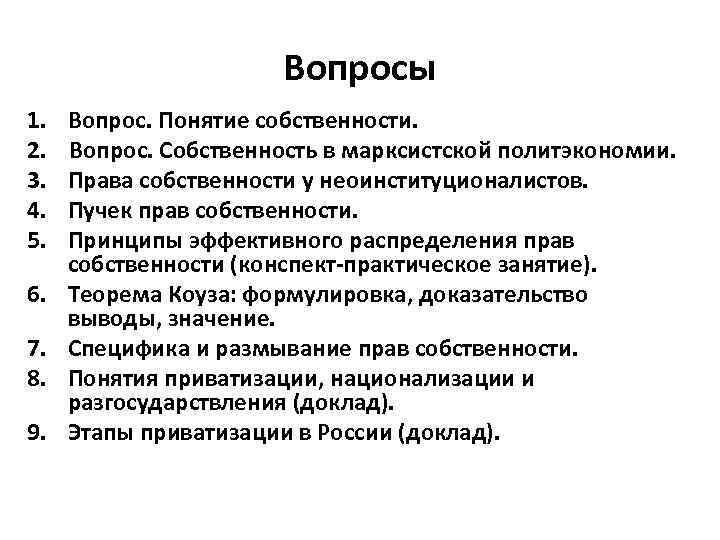 Вопросы

1. Вопрос. Понятие собственности.
2. Вопрос. Собственность в марксистской политэкономии.
3. Права собственности у неоинституционалистов.
4. Пучек прав собственности.
5. Принципы эффективного распределения прав собственности (конспект-практическое занятие).
6. Теорема Коуза: формулировка, доказательство выводы, значение.
7. Специфика и размывание прав собственности.
8. Понятия приватизации, национализации и разгосударствления (доклад).
9. Этапы приватизации в России (доклад).